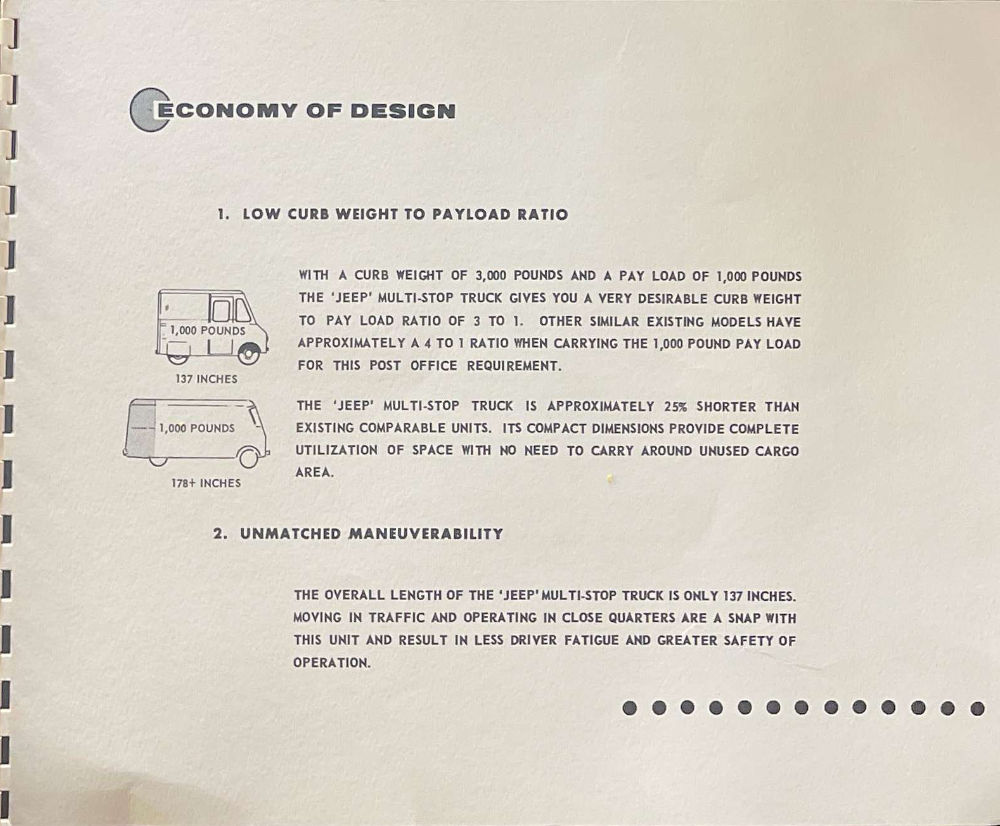 ECONOMY OF DESIGN

1. LOW CURB WEIGHT TO PAYLOAD RATIO

1,000 POUNDS

137 INCHES

1,000 POUNDS

178+ INCHES

WITH A CURB WEIGHT OF 3,000 POUNDS AND A PAY LOAD OF 1,000 POUNDS THE 'JEEP' MULTI-STOP TRUCK GIVES YOU A VERY DESIRABLE CURB WEIGHT TO PAY LOAD RATIO OF 3 TO 1. OTHER SIMILAR EXISTING MODELS HAVE APPROXIMATELY A 4 TO 1 RATIO WHEN CARRYING THE 1,000 POUND PAY LOAD FOR THIS POST OFFICE REQUIREMENT.

THE 'JEEP' MULTI-STOP TRUCK IS APPROXIMATELY 25% SHORTER THAN EXISTING COMPARABLE UNITS. ITS COMPACT DIMENSIONS PROVIDE COMPLETE UTILIZATION OF SPACE WITH NO NEED TO CARRY AROUND UNUSED CARGO AREA.

2. UNMATCHED MANEUVERABILITY

THE OVERALL LENGTH OF THE 'JEEP' MULTI-STOP TRUCK IS ONLY 137 INCHES. MOVING IN TRAFFIC AND OPERATING IN CLOSE QUARTERS ARE A SNAP WITH THIS UNIT AND RESULT IN LESS DRIVER FATIGUE AND GREATER SAFETY OF OPERATION.